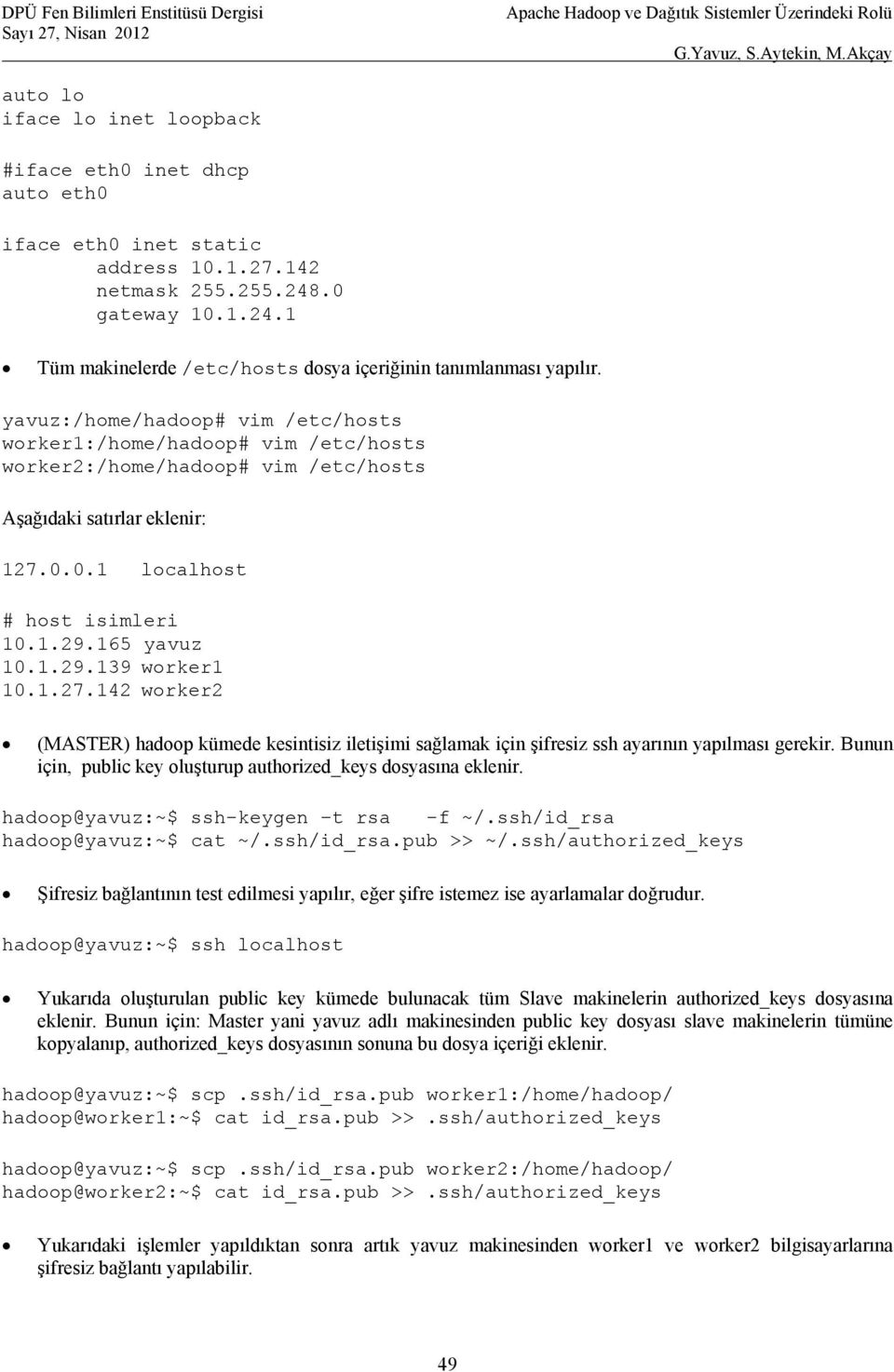 DPÜ Fen Bilimleri Enstitüsü Dergisi
Sayı 27, Nisan 2012

Apache Hadoop ve Dağıtık Sistemler Üzerindeki Rolü
G.Yavuz, S.Aytekin, M.Akçay

auto lo
iface lo inet loopback

#iface eth0 inet dhcp
auto eth0

iface eth0 inet static
address 10.1.27.142
netmask 255.255.248.0
gateway 10.1.24.1

• Tüm makinelerde /etc/hosts dosya içeriğinin tanımlanması yapılır.

yavuz:/home/hadoop# vim /etc/hosts
worker1:/home/hadoop# vim /etc/hosts
worker2:/home/hadoop# vim /etc/hosts

Aşağıdaki satırlar eklenir:

127.0.0.1 localhost

# host isimleri
10.1.29.165 yavuz
10.1.29.139 worker1
10.1.27.142 worker2

• (MASTER) hadoop kümede kesintisiz iletişimi sağlamak için şifresiz ssh ayarının yapılması gerekir. Bunun için, public key oluşturup authorized_keys dosyasına eklenir.

hadoop@yavuz:~$ ssh-keygen -t rsa -f ~/.ssh/id_rsa
hadoop@yavuz:~$ cat ~/.ssh/id_rsa.pub >> ~/.ssh/authorized_keys

• Şifresiz bağlantının test edilmesi yapılır, eğer şifre istemez ise ayarlamalar doğrudur.

hadoop@yavuz:~$ ssh localhost

• Yukarıda oluşturulan public key kümede bulunacak tüm Slave makinelerin authorized_keys dosyasına eklenir. Bunun için: Master yani yavuz adlı makinesinden public key dosyası slave makinelerin tümüne kopyalanıp, authorized_keys dosyasının sonuna bu dosya içeriği eklenir.

hadoop@yavuz:~$ scp .ssh/id_rsa.pub worker1:/home/hadoop/
hadoop@worker1:~$ cat id_rsa.pub >> .ssh/authorized_keys

hadoop@yavuz:~$ scp .ssh/id_rsa.pub worker2:/home/hadoop/
hadoop@worker2:~$ cat id_rsa.pub >> .ssh/authorized_keys

• Yukarıdaki işlemler yapıldıktan sonra artık yavuz makinesinden worker1 ve worker2 bilgisayarlarına şifresiz bağlantı yapılabilir.

49